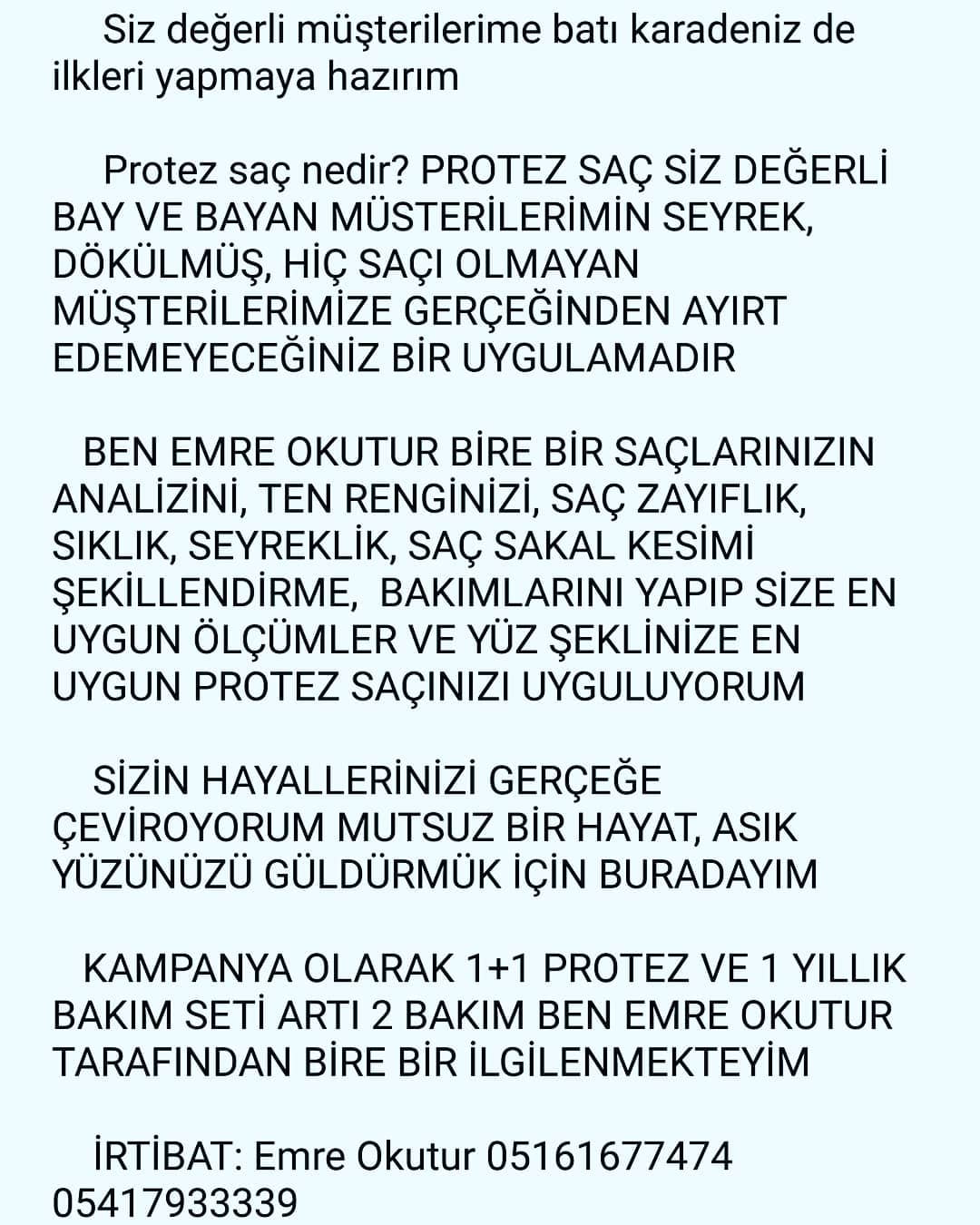 Siz değerli müşterilerime batı karadeniz de ilkleri yapmaya hazırım

Protez saç nedir? PROTEZ SAÇ SİZ DEĞERLİ BAY VE BAYAN MÜSTERİLERİMİN SEYREK, DÖKÜLMÜŞ, HİÇ SAÇI OLMAYAN MÜŞTERİLERİMİZE GERÇEĞİNDEN AYIRT EDEMEYECEĞİNİZ BİR UYGULAMADIR

BEN EMRE OKUTUR BİRE BİR SAÇLARINIZIN ANALİZİNİ, TEN RENGİNİZİ, SAÇ ZAYIFLIK, SIKLIK, SEYREKLİK, SAÇ SAKAL KESİMİ ŞEKİLLENDİRME, BAKIMLARINI YAPIP SİZE EN UYGUN ÖLÇÜMLER VE YÜZ ŞEKLİNİZE EN UYGUN PROTEZ SAÇINIZI UYGULUYORUM

SİZİN HAYALLERİNİZİ GERÇEĞE ÇEVİROYORUM MUTSUZ BİR HAYAT, ASIK YÜZÜNÜZÜ GÜLDÜRMÜK İÇİN BURADAYIM

KAMPANYA OLARAK 1+1 PROTEZ VE 1 YILLIK BAKIM SETİ ARTI 2 BAKIM BEN EMRE OKUTUR TARAFINDAN BİRE BİR İLGİLENMEKTEYİM

İRTİBAT: Emre Okutur 05161677474 05417933339